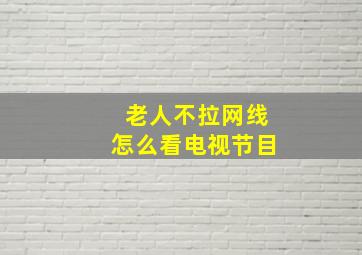 老人不拉网线
怎么看电视节目